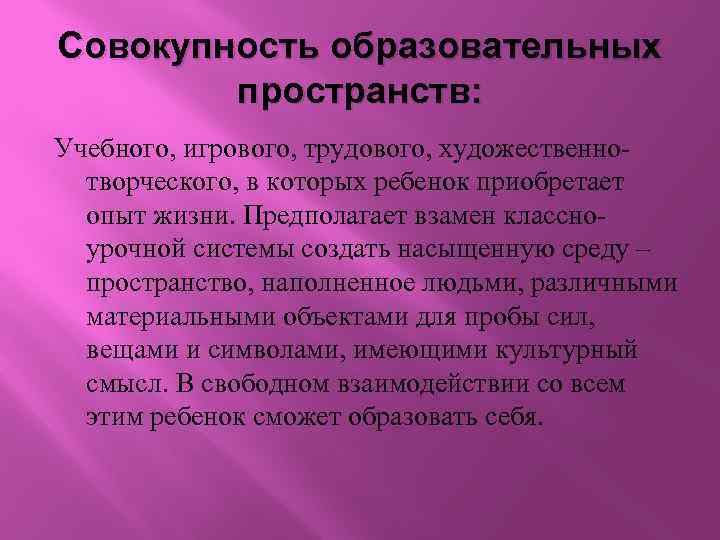 Совокупность образовательных пространств:

Учебного, игрового, трудового, художественно-творческого, в которых ребенок приобретает опыт жизни. Предполагает взамен классно-урочной системы создать насыщенную среду – пространство, наполненное людьми, различными материальными объектами для пробы сил, вещами и символами, имеющими культурный смысл. В свободном взаимодействии со всем этим ребенок сможет образовать себя.